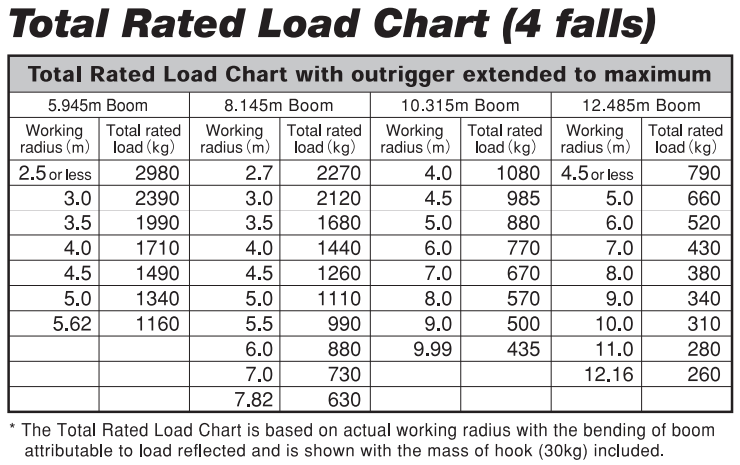 Total Rated Load Chart (4 falls)

Total Rated Load Chart with outrigger extended to maximum

| 5.945m Boom | | 8.145m Boom | | 10.315m Boom | | 12.485m Boom | |
|---|---|---|---|---|---|---|---|
| Working radius (m) | Total rated load (kg) | Working radius (m) | Total rated load (kg) | Working radius (m) | Total rated load (kg) | Working radius (m) | Total rated load (kg) |
| 2.5 or less | 2980 | 2.7 | 2270 | 4.0 | 1080 | 4.5 or less | 790 |
| 3.0 | 2390 | 3.0 | 2120 | 4.5 | 985 | 5.0 | 660 |
| 3.5 | 1990 | 3.5 | 1680 | 5.0 | 880 | 6.0 | 520 |
| 4.0 | 1710 | 4.0 | 1440 | 6.0 | 770 | 7.0 | 430 |
| 4.5 | 1490 | 4.5 | 1260 | 7.0 | 670 | 8.0 | 380 |
| 5.0 | 1340 | 5.0 | 1110 | 8.0 | 570 | 9.0 | 340 |
| 5.62 | 1160 | 5.5 | 990 | 9.0 | 500 | 10.0 | 310 |
| | | 6.0 | 880 | 9.99 | 435 | 11.0 | 280 |
| | | 7.0 | 730 | | | 12.16 | 260 |
| | | 7.82 | 630 | | | | |

* The Total Rated Load Chart is based on actual working radius with the bending of boom attributable to load reflected and is shown with the mass of hook (30kg) included.